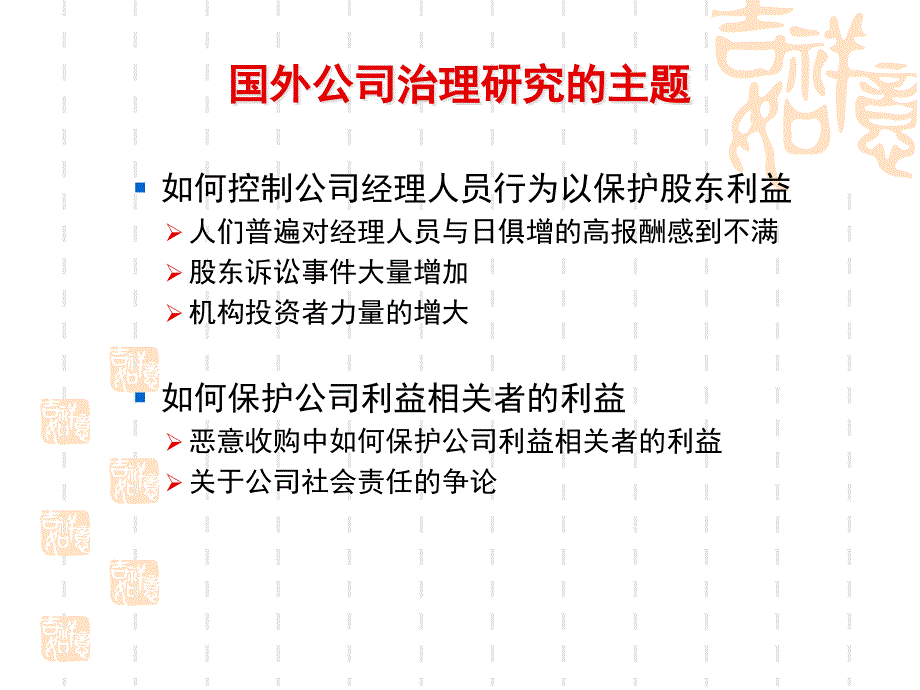 国外公司治理研究的主题

如何控制公司经理人员行为以保护股东利益

人们普遍对经理人员与日俱增的高报酬感到不满

股东诉讼事件大量增加

机构投资者力量的增大

如何保护公司利益相关者的利益

恶意收购中如何保护公司利益相关者的利益

关于公司社会责任的争论